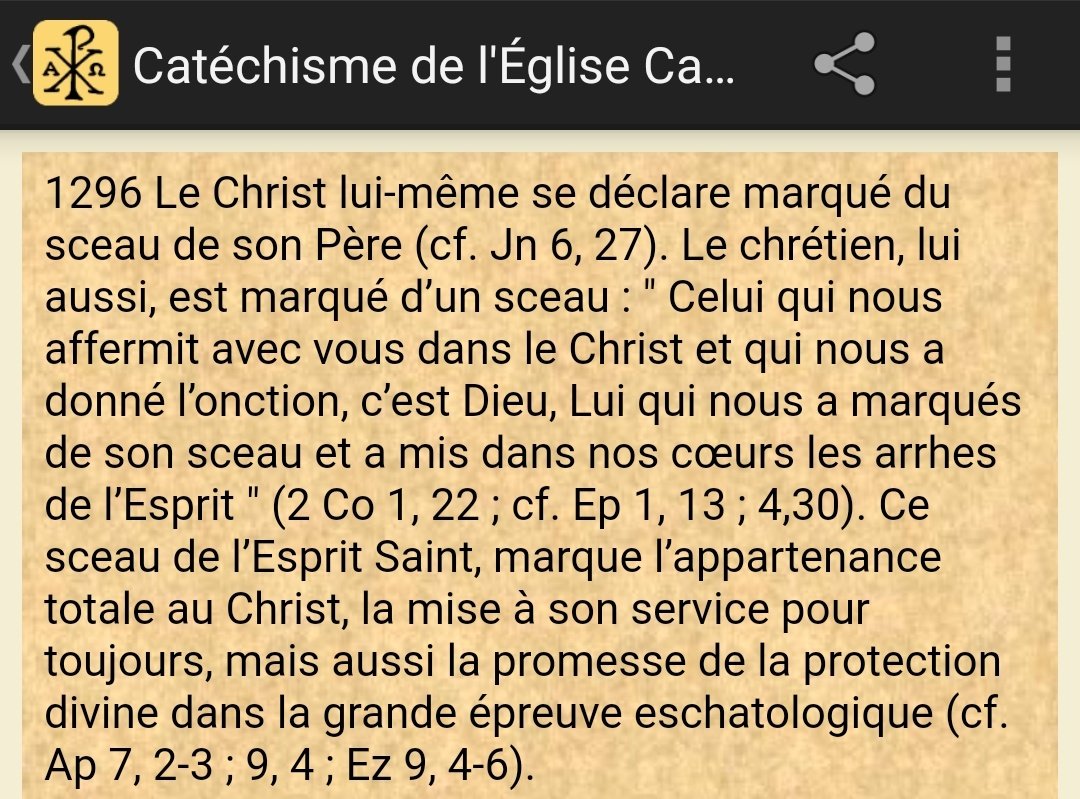 Catéchisme de l'Église Ca...

1296 Le Christ lui-même se déclare marqué du sceau de son Père (cf. Jn 6, 27). Le chrétien, lui aussi, est marqué d'un sceau : " Celui qui nous affermit avec vous dans le Christ et qui nous a donné l'onction, c'est Dieu, Lui qui nous a marqués de son sceau et a mis dans nos cœurs les arrhes de l'Esprit " (2 Co 1, 22 ; cf. Ep 1, 13 ; 4,30). Ce sceau de l'Esprit Saint, marque l'appartenance totale au Christ, la mise à son service pour toujours, mais aussi la promesse de la protection divine dans la grande épreuve eschatologique (cf. Ap 7, 2-3 ; 9, 4 ; Ez 9, 4-6).